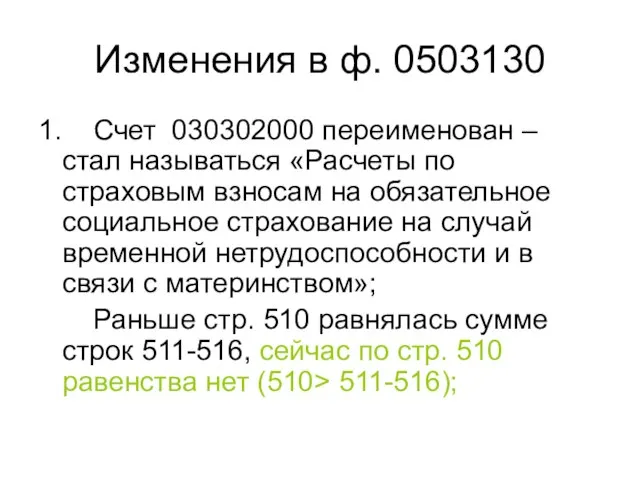 Изменения в ф. 0503130

1. Счет 030302000 переименован – стал называться «Расчеты по страховым взносам на обязательное социальное страхование на случай временной нетрудоспособности и в связи с материнством»;

Раньше стр. 510 равнялась сумме строк 511-516, сейчас по стр. 510 равенства нет (510> 511-516);